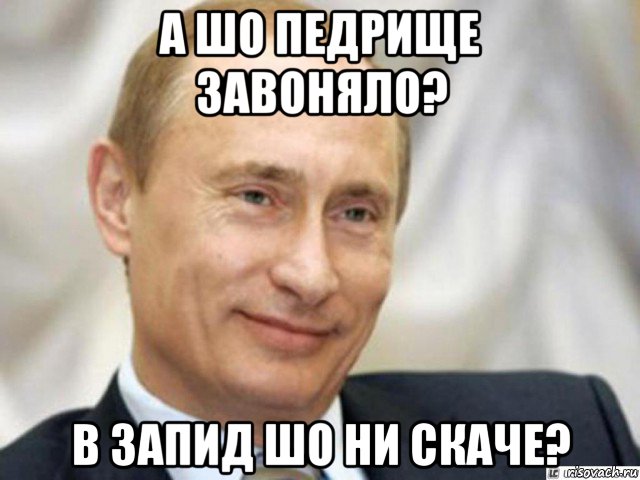 А ШО ПЕДРИЩЕ ЗАВОНЯЛО?

В ЗАПИД ШО НИ СКАЧЕ?

risovach.ru